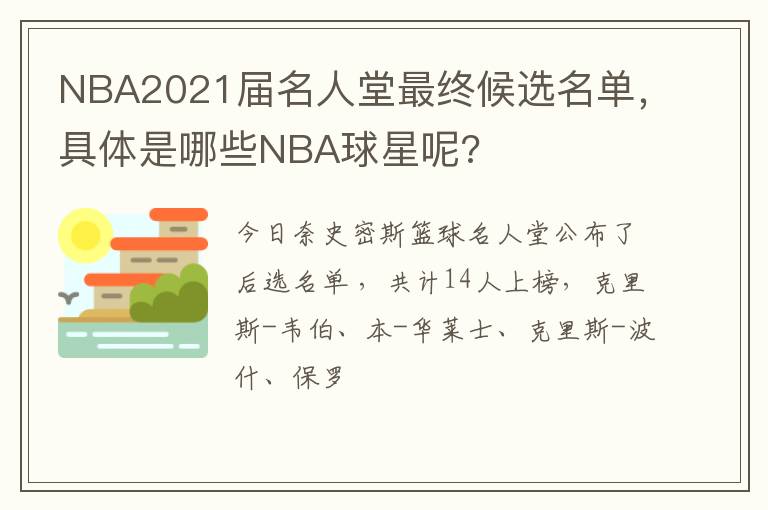 NBA2021届名人堂最终候选名单，具体是哪些NBA球星呢？

今日奈史密斯篮球名人堂公布了后选名单，共计14人上榜，克里斯-韦伯、本-华莱士、克里斯-波什、保罗